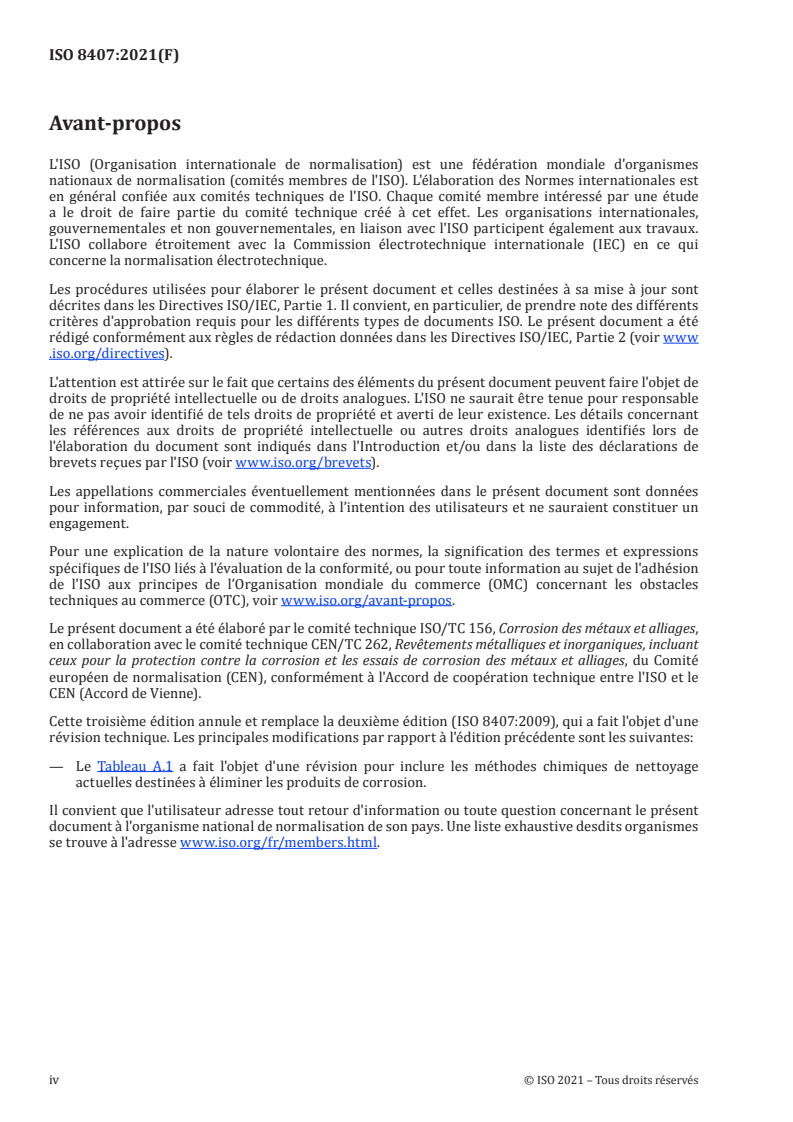 ISO 8407:2021(F)

Avant-propos

L'ISO (Organisation internationale de normalisation) est une fédération mondiale d'organismes nationaux de normalisation (comités membres de l'ISO). L'élaboration des Normes internationales est en général confiée aux comités techniques de l'ISO. Chaque comité membre intéressé par une étude a le droit de faire partie du comité technique créé à cet effet. Les organisations internationales, gouvernementales et non gouvernementales, en liaison avec l'ISO participent également aux travaux. L'ISO collabore étroitement avec la Commission électrotechnique internationale (IEC) en ce qui concerne la normalisation électrotechnique.

Les procédures utilisées pour élaborer le présent document et celles destinées à sa mise à jour sont décrites dans les Directives ISO/IEC, Partie 1. Il convient, en particulier, de prendre note des différents critères d'approbation requis pour les différents types de documents ISO. Le présent document a été rédigé conformément aux règles de rédaction données dans les Directives ISO/IEC, Partie 2 (voir www.iso.org/directives).

L'attention est attirée sur le fait que certains des éléments du présent document peuvent faire l'objet de droits de propriété intellectuelle ou de droits analogues. L'ISO ne saurait être tenue pour responsable de ne pas avoir identifié de tels droits de propriété et averti de leur existence. Les détails concernant les références aux droits de propriété intellectuelle ou autres droits analogues identifiés lors de l'élaboration du document sont indiqués dans l'Introduction et/ou dans la liste des déclarations de brevets reçues par l'ISO (voir www.iso.org/brevets).

Les appellations commerciales éventuellement mentionnées dans le présent document sont données pour information, par souci de commodité, à l'intention des utilisateurs et ne sauraient constituer un engagement.

Pour une explication de la nature volontaire des normes, la signification des termes et expressions spécifiques de l'ISO liés à l'évaluation de la conformité, ou pour toute information au sujet de l'adhésion de l'ISO aux principes de l'Organisation mondiale du commerce (OMC) concernant les obstacles techniques au commerce (OTC), voir www.iso.org/avant-propos.

Le présent document a été élaboré par le comité technique ISO/TC 156, Corrosion des métaux et alliages, en collaboration avec le comité technique CEN/TC 262, Revêtements métalliques et inorganiques, incluant ceux pour la protection contre la corrosion et les essais de corrosion des métaux et alliages, du Comité européen de normalisation (CEN), conformément à l'Accord de coopération technique entre l'ISO et le CEN (Accord de Vienne).

Cette troisième édition annule et remplace la deuxième édition (ISO 8407:2009), qui a fait l'objet d'une révision technique. Les principales modifications par rapport à l'édition précédente sont les suivantes:

— Le Tableau A.1 a fait l'objet d'une révision pour inclure les méthodes chimiques de nettoyage actuelles destinées à éliminer les produits de corrosion.

Il convient que l'utilisateur adresse tout retour d'information ou toute question concernant le présent document à l'organisme national de normalisation de son pays. Une liste exhaustive desdits organismes se trouve à l'adresse www.iso.org/fr/members.html.

iv

© ISO 2021 – Tous droits réservés